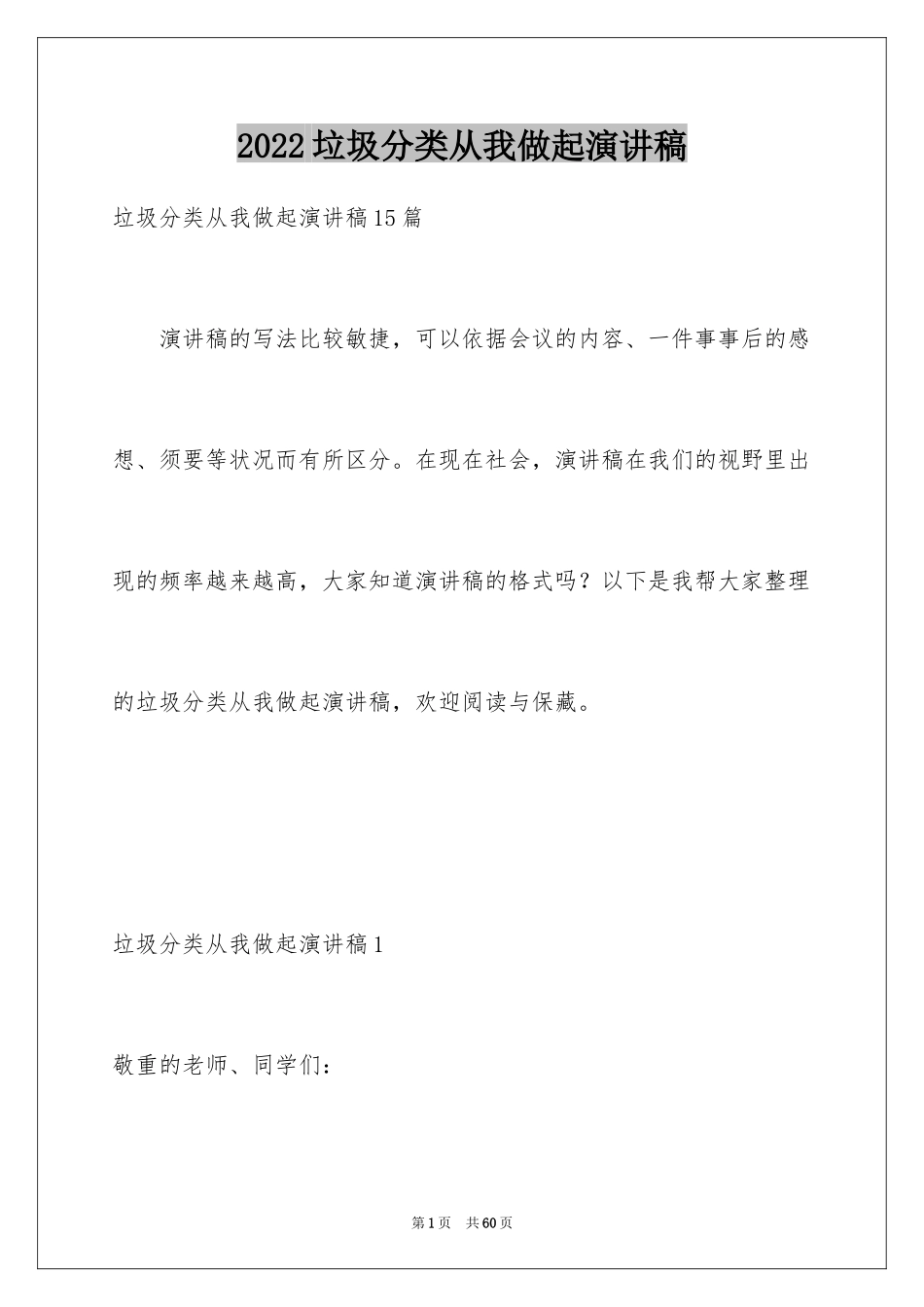 2022垃圾分类从我做起演讲稿

垃圾分类从我做起演讲稿15篇

演讲稿的写法比较敏捷，可以依据会议的内容、一件事事后的感想、须要等状况而有所区分。在现在社会，演讲稿在我们的视野里出现的频率越来越高，大家知道演讲稿的格式吗？以下是我帮大家整理的垃圾分类从我做起演讲稿，欢迎阅读与保藏。

垃圾分类从我做起演讲稿1

敬重的老师、同学们：

第1页 共60页